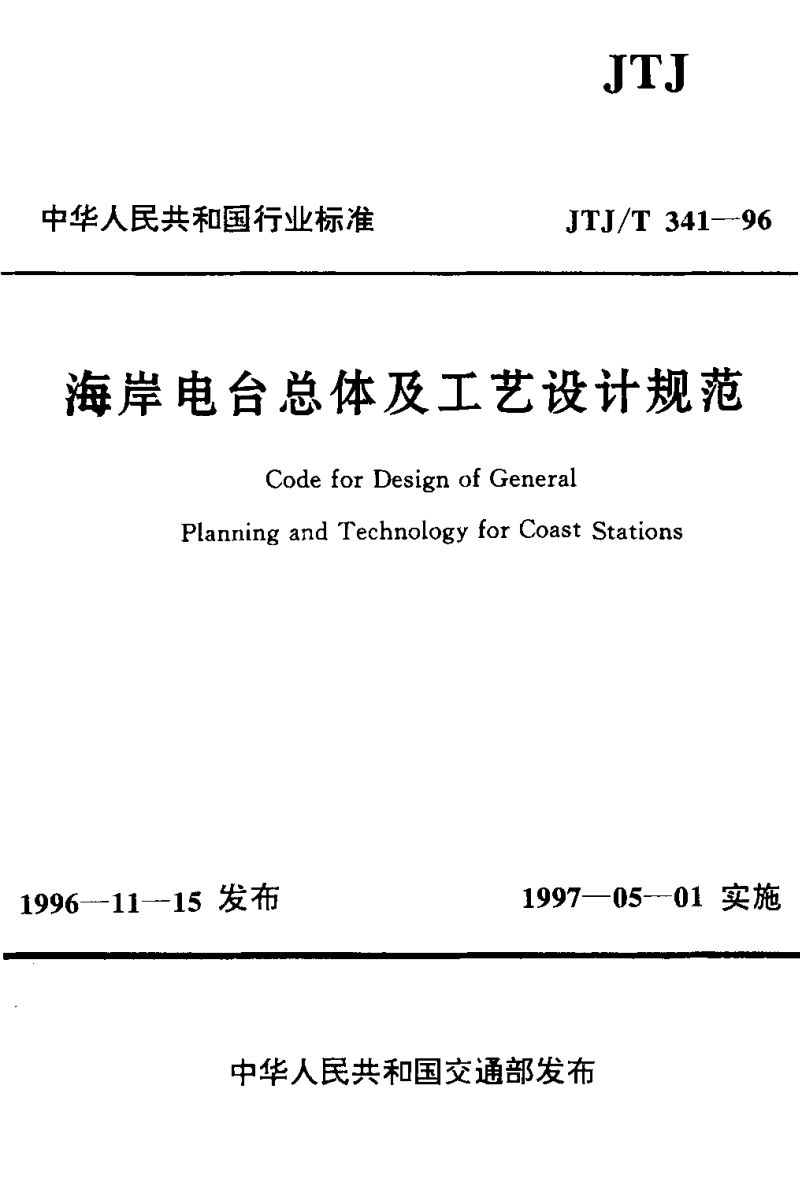 JTJ

中华人民共和国行业标准

JTJ/T 341—96

海岸电台总体及工艺设计规范

Code for Design of General Planning and Technology for Coast Stations

1996—11—15 发布

1997—05—01 实施

中华人民共和国交通部发布